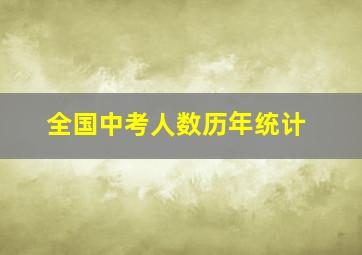 全国中考人数历年统计